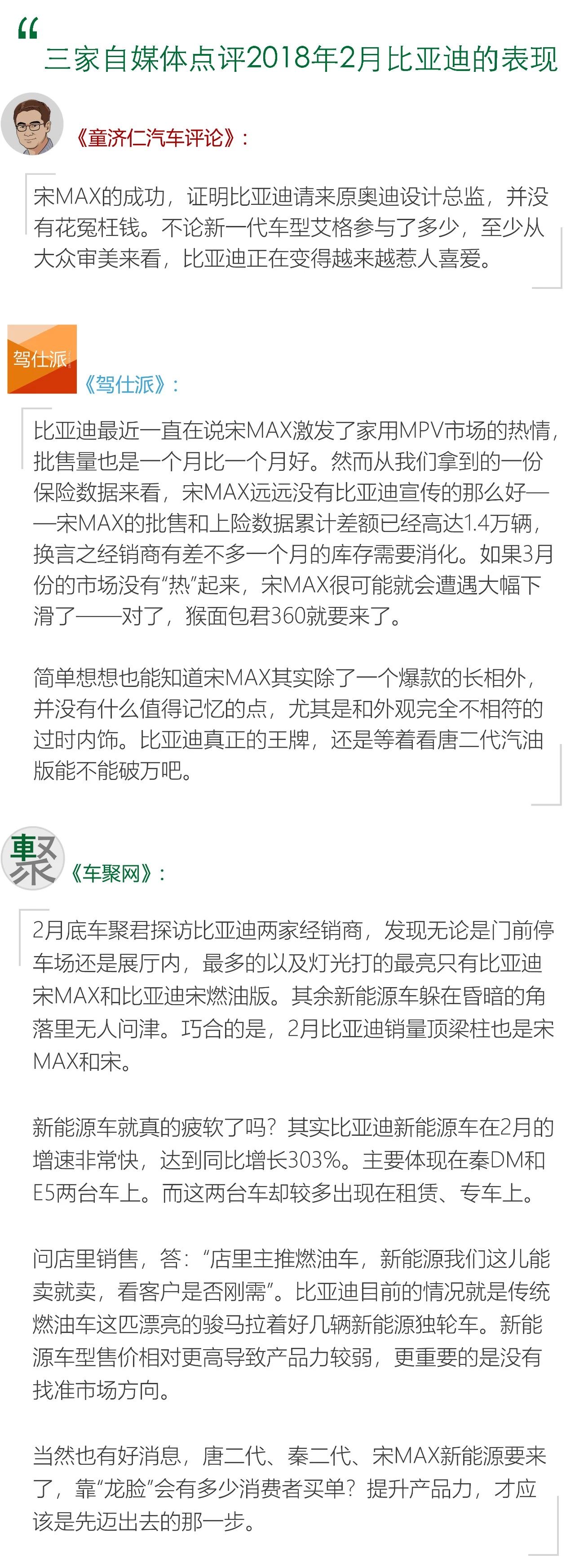 “
三家自媒体点评2018年2月比亚迪的表现

《童济仁汽车评论》：

宋MAX的成功，证明比亚迪请来原奥迪设计总监，并没有花冤枉钱。不论新一代车型艾格参与了多少，至少从大众审美来看，比亚迪正在变得越来越惹人喜爱。

驾仕派

《驾仕派》：

比亚迪最近一直在说宋MAX激发了家用MPV市场的热情，批售量也是一个月比一个月好。然而从我们拿到的一份保险数据来看，宋MAX远远没有比亚迪宣传的那么好——宋MAX的批售和上险数据累计差额已经高达1.4万辆，换言之经销商有差不多一个月的库存需要消化。如果3月份的市场没有“热”起来，宋MAX很可能就会遭遇大幅下滑了——对了，猴面包君360就要来了。

简单想想也能知道宋MAX其实除了一个爆款的长相外，并没有什么值得记忆的点，尤其是和外观完全不相符的过时内饰。比亚迪真正的王牌，还是等着看唐二代汽油版能不能破万吧。

聚

《车聚网》：

2月底车聚君探访比亚迪两家经销商，发现无论是门前停车场还是展厅内，最多的以及灯光打的最亮只有比亚迪宋MAX和比亚迪宋燃油版。其余新能源车躲在昏暗的角落里无人问津。巧合的是，2月比亚迪销量顶梁柱也是宋MAX和宋。

新能源车就真的疲软了吗？其实比亚迪新能源车在2月的增速非常快，达到同比增长303%。主要体现在秦DM和E5两台车上。而这两台车却较多出现在租赁、专车上。

问店里销售，答：“店里主推燃油车，新能源我们这儿能卖就卖，看客户是否刚需”。比亚迪目前的情况就是传统燃油车这匹漂亮的骏马拉着好几辆新能源独轮车。新能源车型售价相对更高导致产品力较弱，更重要的是没有找准市场方向。

当然也有好消息，唐二代、秦二代、宋MAX新能源要来了，靠“龙脸”会有多少消费者买单？提升产品力，才应该是先迈出去的那一步。